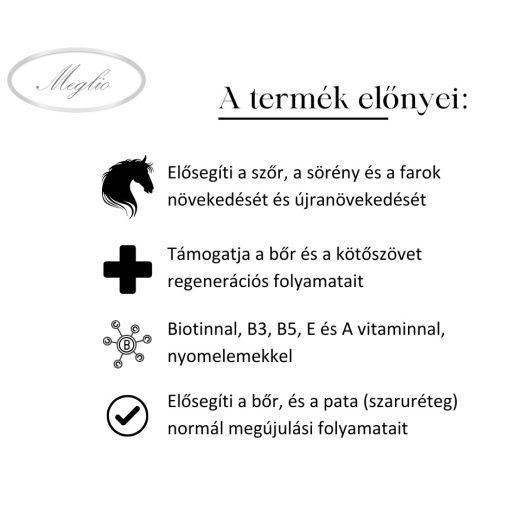 Meglio

A termék előnyei:

Elősegíti a szőr, a sörény és a farok növekedését és újranövekedését

Támogatja a bőr és a kötőszövet regenerációs folyamatait

B

Biotinnal, B3, B5, E és A vitaminnal, nyomelemekkel

Elősegíti a bőr, és a pata (szaruréteg) normál megújulási folyamatait